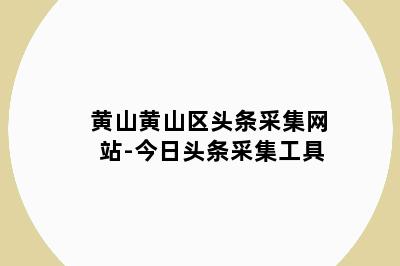 黄山黄山区头条采集网站-今日头条采集工具